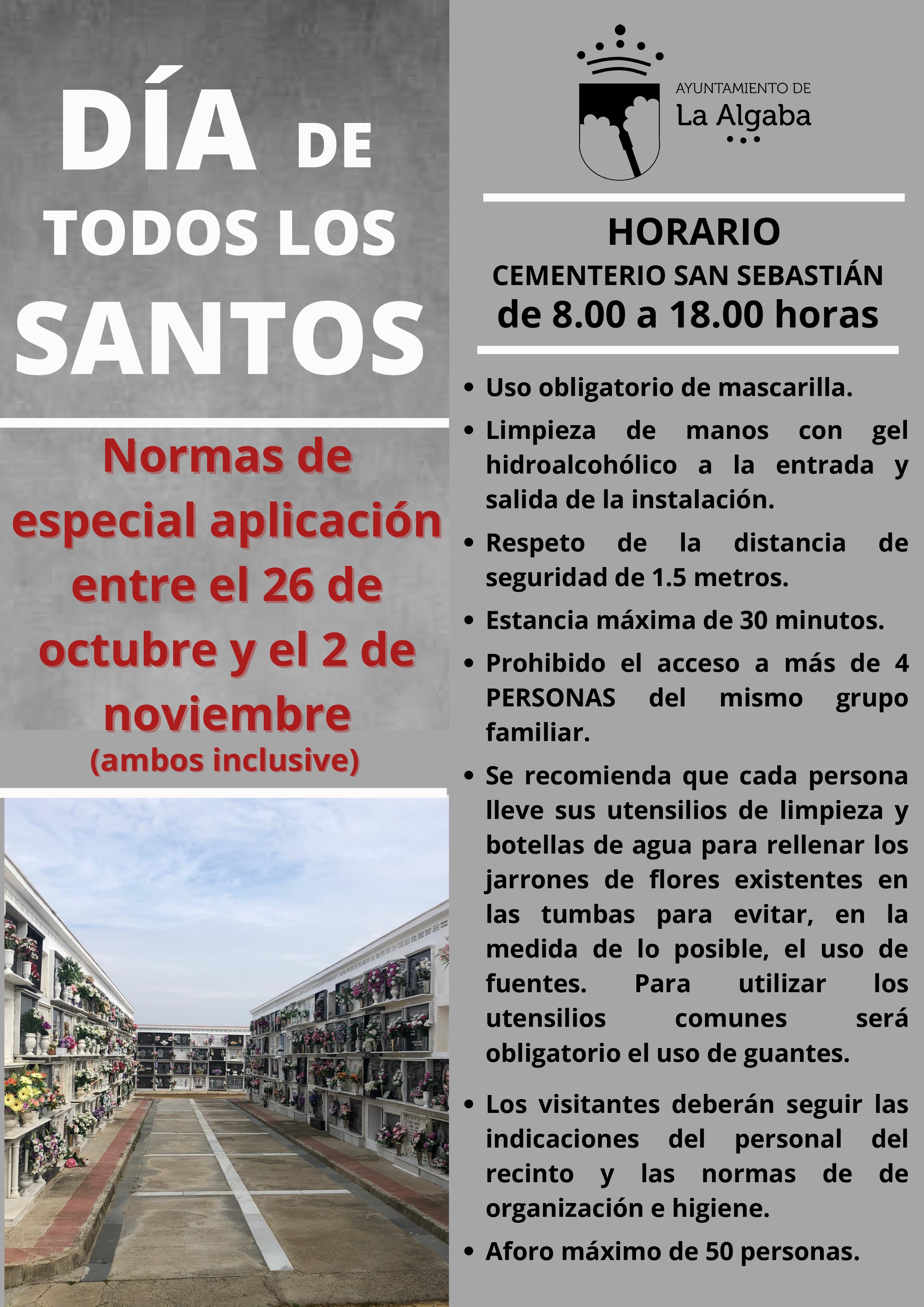 DÍA DE TODOS LOS SANTOS

Normas de especial aplicación entre el 26 de octubre y el 2 de noviembre
(ambos inclusive)

AYUNTAMIENTO DE
La Algaba

HORARIO
CEMENTERIO SAN SEBASTIÁN
de 8.00 a 18.00 horas

• Uso obligatorio de mascarilla.
• Limpieza de manos con gel hidroalcohólico a la entrada y salida de la instalación.
• Respeto de la distancia de seguridad de 1.5 metros.
• Estancia máxima de 30 minutos.
• Prohibido el acceso a más de 4 PERSONAS del mismo grupo familiar.
• Se recomienda que cada persona lleve sus utensilios de limpieza y botellas de agua para rellenar los jarrones de flores existentes en las tumbas para evitar, en la medida de lo posible, el uso de fuentes. Para utilizar los utensilios comunes será obligatorio el uso de guantes.
• Los visitantes deberán seguir las indicaciones del personal del recinto y las normas de de organización e higiene.
• Aforo máximo de 50 personas.